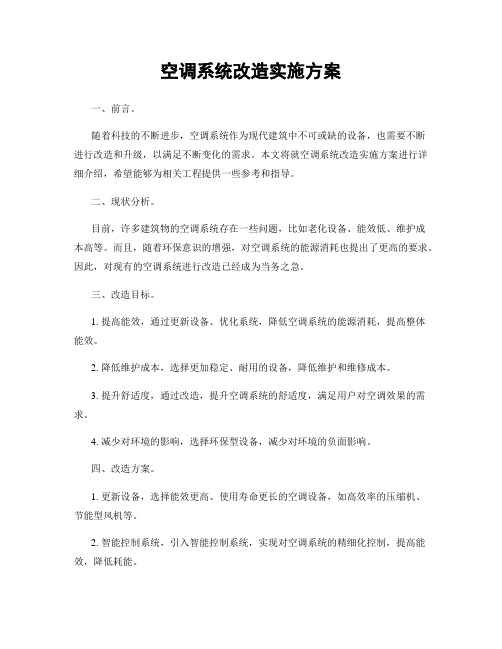 空调系统改造实施方案

一、前言。

随着科技的不断进步，空调系统作为现代建筑中不可或缺的设备，也需要不断进行改造和升级，以满足不断变化的需求。本文将就空调系统改造实施方案进行详细介绍，希望能够为相关工程提供一些参考和指导。

二、现状分析。

目前，许多建筑物的空调系统存在一些问题，比如老化设备、能效低、维护成本高等。而且，随着环保意识的增强，对空调系统的能源消耗也提出了更高的要求。因此，对现有的空调系统进行改造已经成为当务之急。

三、改造目标。

1. 提高能效，通过更新设备、优化系统，降低空调系统的能源消耗，提高整体能效。

2. 降低维护成本，选择更加稳定、耐用的设备，降低维护和维修成本。

3. 提升舒适度，通过改造，提升空调系统的舒适度，满足用户对空调效果的需求。

4. 减少对环境的影响，选择环保型设备，减少对环境的负面影响。

四、改造方案。

1. 更新设备，选择能效更高、使用寿命更长的空调设备，如高效率的压缩机、节能型风机等。

2. 智能控制系统，引入智能控制系统，实现对空调系统的精细化控制，提高能效，降低耗能。